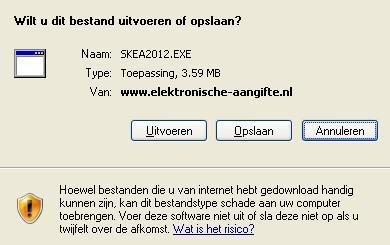 Wilt u dit bestand uitvoeren of opslaan?

Naam: SKEA2012.EXE
Type: Toepassing, 3.59 MB
Van: www.elektronische-aangifte.nl

Uitvoeren Opslaan Annuleren

Hoewel bestanden die u van internet hebt gedownload handig kunnen zijn, kan dit bestandstype schade aan uw computer toebrengen. Voer deze software niet uit of sla deze niet op als u twijfelt over de afkomst. Wat is het risico?